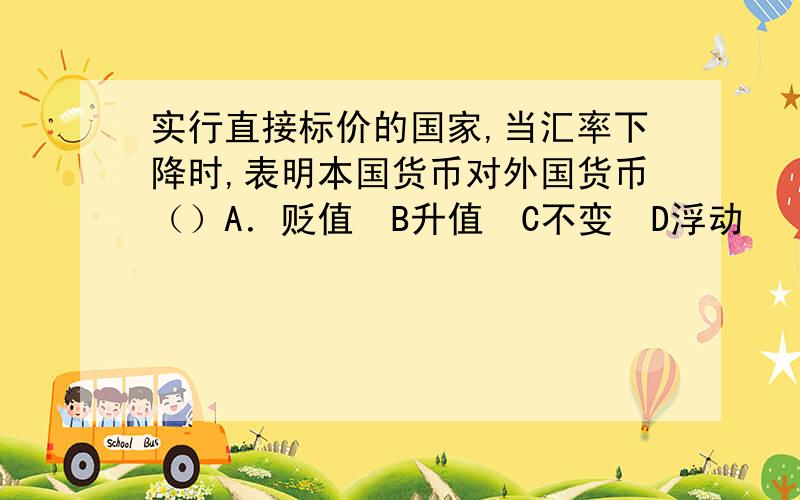 实行直接标价的国家,当汇率下降时,表明本国货币对外国货币（）A．贬值　B升值　C不变　D浮动

School Bus